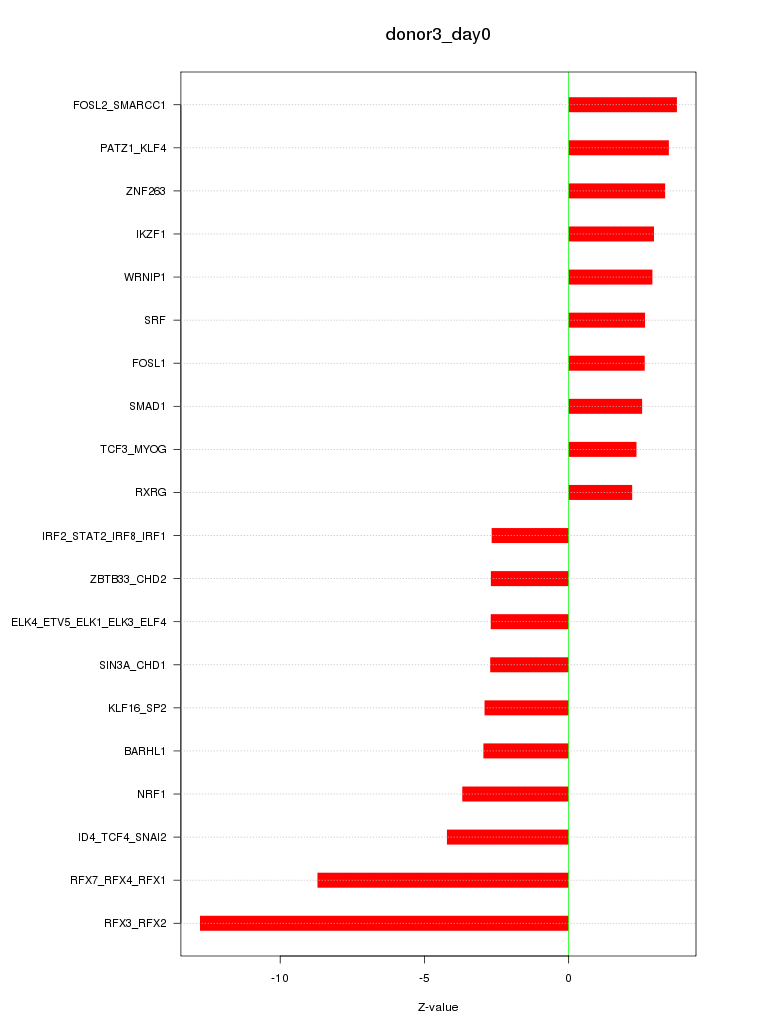 donor3_day0

FOSL2_SMARCC1
PATZ1_KLF4
ZNF263
IKZF1
WRNIP1
SRF
FOSL1
SMAD1
TCF3_MYOG
RXRG
IRF2_STAT2_IRF8_IRF1
ZBTB33_CHD2
ELK4_ETV5_ELK1_ELK3_ELF4
SIN3A_CHD1
KLF16_SP2
BARHL1
NRF1
ID4_TCF4_SNAI2
RFX7_RFX4_RFX1
RFX3_RFX2

-10
-5
0

Z-value